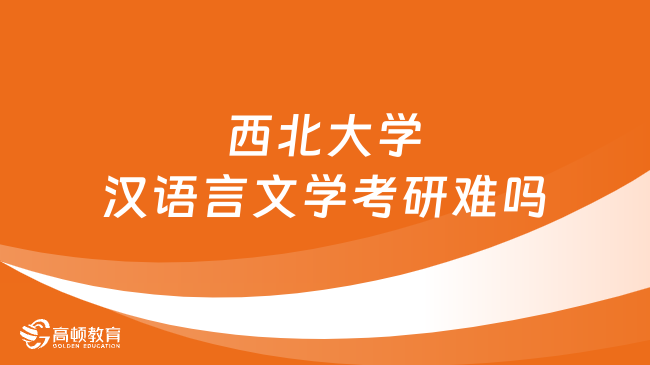 西北大学
汉语言文学考研难吗

高顿教育
GOLDEN EDUCATION